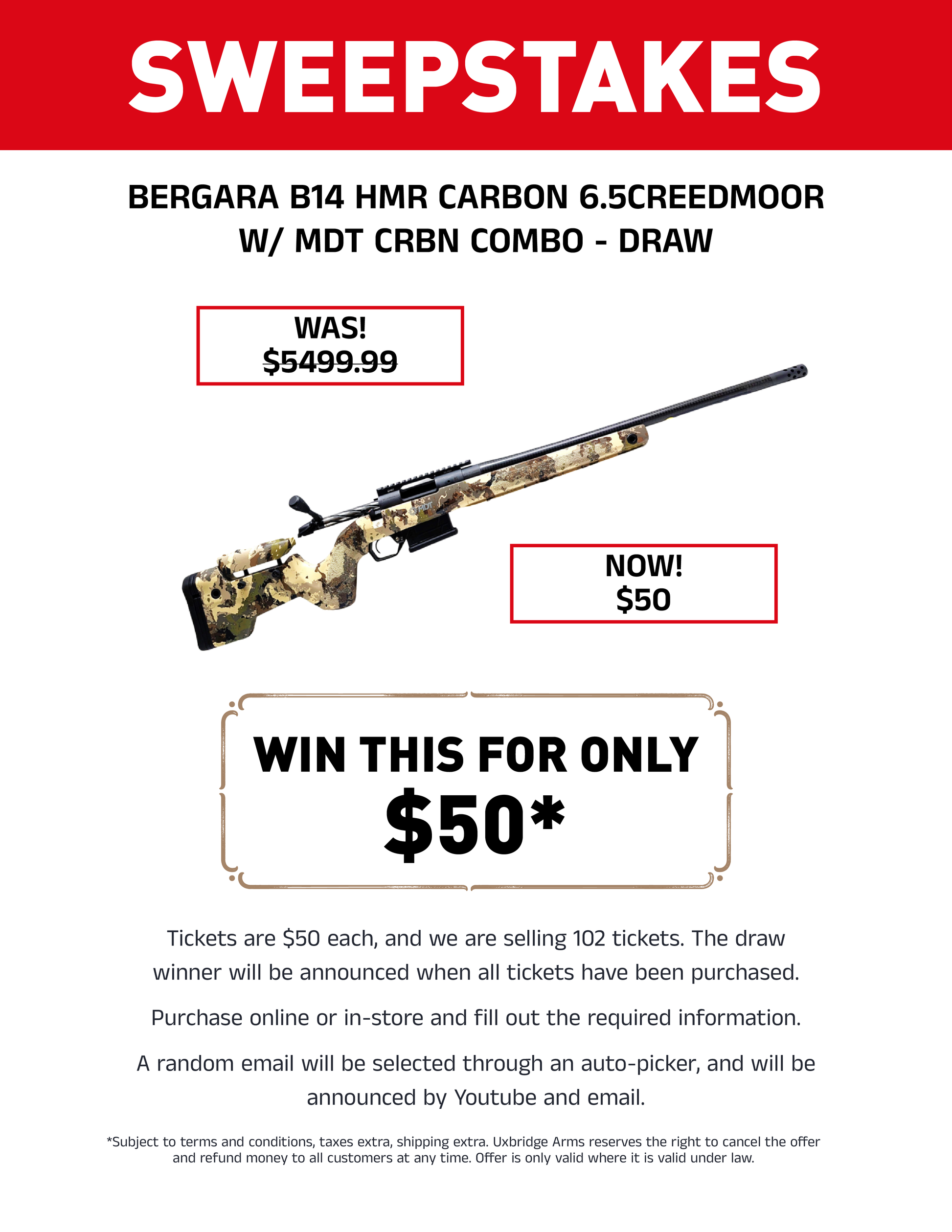 SWEEPSTAKES

BERGARA B14 HMR CARBON 6.5CREEDMOOR
W/ MDT CRBN COMBO - DRAW

WAS!
$5499.99

NOW!
$50

WIN THIS FOR ONLY
$50*

Tickets are $50 each, and we are selling 102 tickets. The draw winner will be announced when all tickets have been purchased.

Purchase online or in-store and fill out the required information.

A random email will be selected through an auto-picker, and will be announced by Youtube and email.

*Subject to terms and conditions, taxes extra, shipping extra. Uxbridge Arms reserves the right to cancel the offer and refund money to all customers at any time. Offer is only valid where it is valid under law.